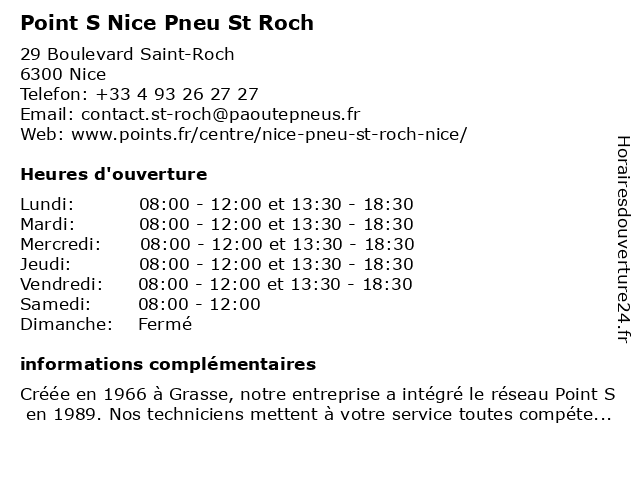 Point S Nice Pneu St Roch

29 Boulevard Saint-Roch
6300 Nice
Telefon: +33 4 93 26 27 27
Email: contact.st-roch@paoutepneus.fr
Web: www.points.fr/centre/nice-pneu-st-roch-nice/

Heures d'ouverture

| | |
|---|---|
| Lundi: | 08:00 - 12:00 et 13:30 - 18:30 |
| Mardi: | 08:00 - 12:00 et 13:30 - 18:30 |
| Mercredi: | 08:00 - 12:00 et 13:30 - 18:30 |
| Jeudi: | 08:00 - 12:00 et 13:30 - 18:30 |
| Vendredi: | 08:00 - 12:00 et 13:30 - 18:30 |
| Samedi: | 08:00 - 12:00 |
| Dimanche: | Fermé |

informations complémentaires

Créée en 1966 à Grasse, notre entreprise a intégré le réseau Point S en 1989. Nos techniciens mettent à votre service toutes compéte...

Horairesdouverture24.fr